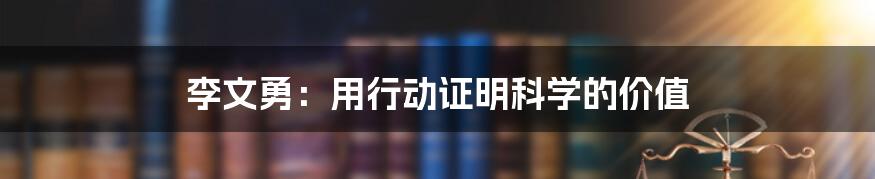 李文勇：用行动证明科学的价值